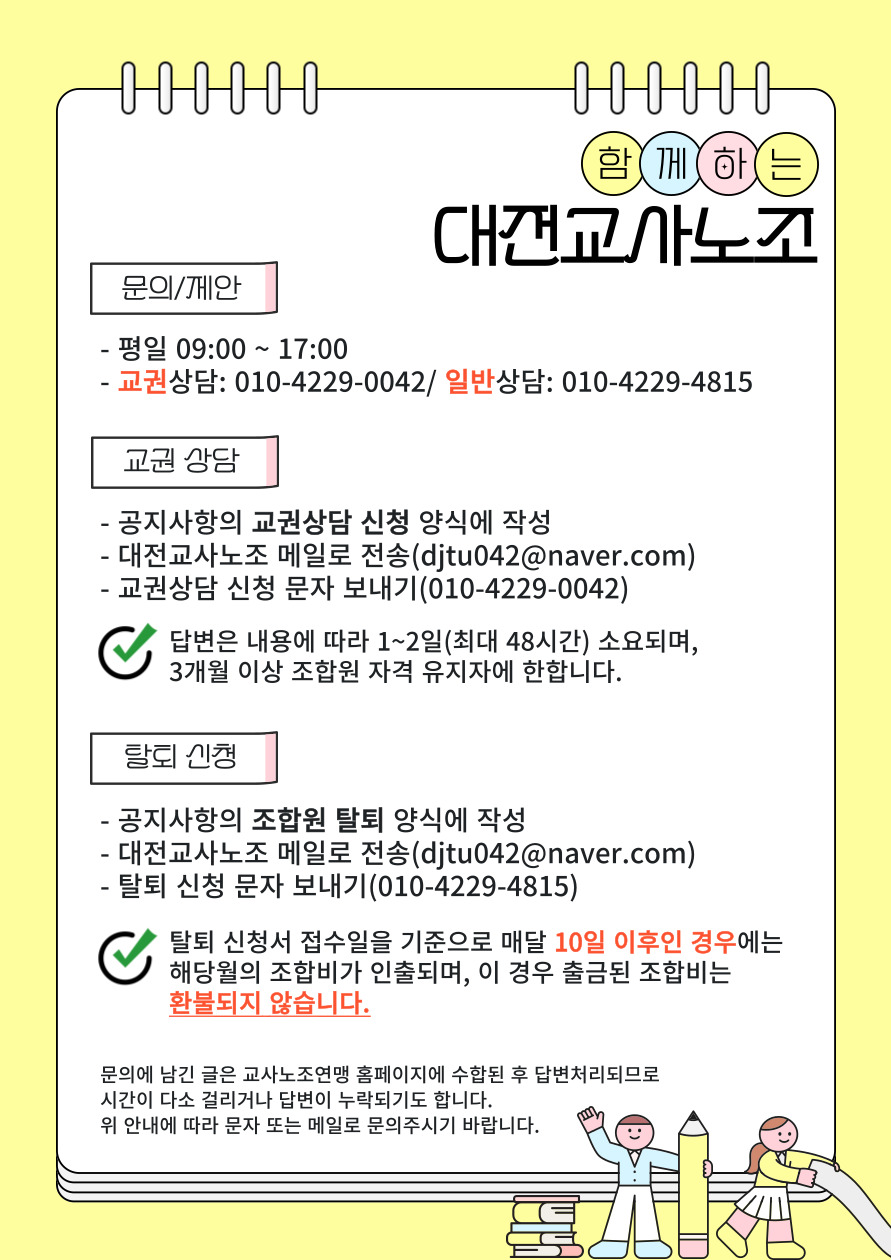 함께하는
대전교사노조

문의/제안

- 평일 09:00 ~ 17:00
- 교권상담: 010-4229-0042/ 일반상담: 010-4229-4815

교권 상담

- 공지사항의 교권상담 신청 양식에 작성
- 대전교사노조 메일로 전송(djtu042@naver.com)
- 교권상담 신청 문자 보내기(010-4229-0042)

답변은 내용에 따라 1~2일(최대 48시간) 소요되며, 3개월 이상 조합원 자격 유지자에 한합니다.

탈퇴 신청

- 공지사항의 조합원 탈퇴 양식에 작성
- 대전교사노조 메일로 전송(djtu042@naver.com)
- 탈퇴 신청 문자 보내기(010-4229-4815)

탈퇴 신청서 접수일을 기준으로 매달 10일 이후인 경우에는 해당월의 조합비가 인출되며, 이 경우 출금된 조합비는 환불되지 않습니다.

문의에 남긴 글은 교사노조연맹 홈페이지에 수합된 후 답변처리되므로 시간이 다소 걸리거나 답변이 누락되기도 합니다.
위 안내에 따라 문자 또는 메일로 문의주시기 바랍니다.